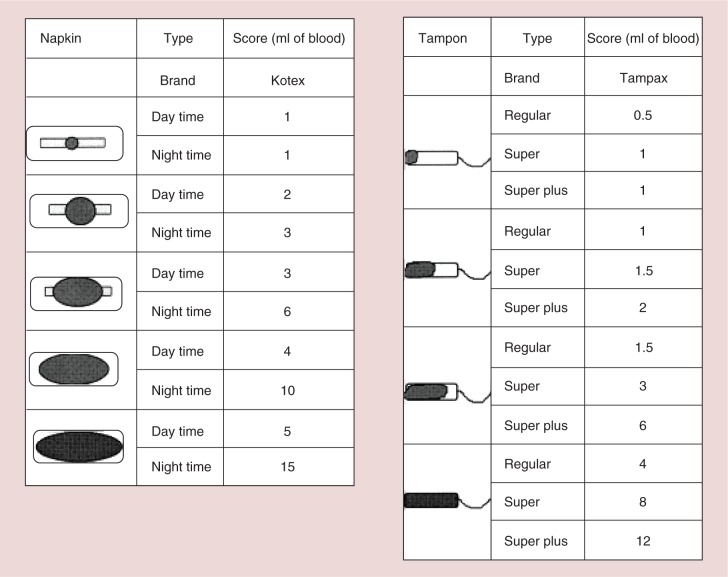 | Napkin | Type | Score (ml of blood) |
|---|---|---|
| | Brand | Kotex |
| | Day time | 1 |
| | Night time | 1 |
| | Day time | 2 |
| | Night time | 3 |
| | Day time | 3 |
| | Night time | 6 |
| | Day time | 4 |
| | Night time | 10 |
| | Day time | 5 |
| | Night time | 15 |

| Tampon | Type | Score (ml of blood) |
|---|---|---|
| | Brand | Tampax |
| | Regular | 0.5 |
| | Super | 1 |
| | Super plus | 1 |
| | Regular | 1 |
| | Super | 1.5 |
| | Super plus | 2 |
| | Regular | 1.5 |
| | Super | 3 |
| | Super plus | 6 |
| | Regular | 4 |
| | Super | 8 |
| | Super plus | 12 |